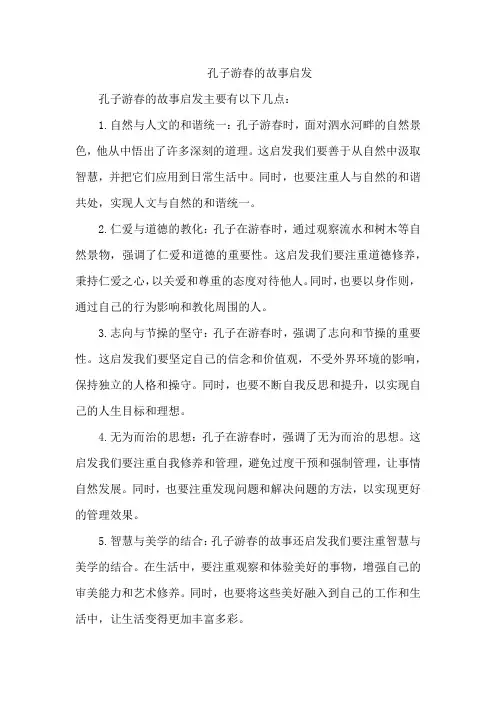 孔子游春的故事启发

孔子游春的故事启发主要有以下几点：

1.自然与人文的和谐统一：孔子游春时，面对泗水河畔的自然景色，他从中悟出了许多深刻的道理。这启发我们要善于从自然中汲取智慧，并把它们应用到日常生活中。同时，也要注重人与自然的和谐共处，实现人文与自然的和谐统一。

2.仁爱与道德的教化：孔子在游春时，通过观察流水和树木等自然景物，强调了仁爱和道德的重要性。这启发我们要注重道德修养，秉持仁爱之心，以关爱和尊重的态度对待他人。同时，也要以身作则，通过自己的行为影响和教化周围的人。

3.志向与节操的坚守：孔子在游春时，强调了志向和节操的重要性。这启发我们要坚定自己的信念和价值观，不受外界环境的影响，保持独立的人格和操守。同时，也要不断自我反思和提升，以实现自己的人生目标和理想。

4.无为而治的思想：孔子在游春时，强调了无为而治的思想。这启发我们要注重自我修养和管理，避免过度干预和强制管理，让事情自然发展。同时，也要注重发现问题和解决问题的方法，以实现更好的管理效果。

5.智慧与美学的结合：孔子游春的故事还启发我们要注重智慧与美学的结合。在生活中，要注重观察和体验美好的事物，增强自己的审美能力和艺术修养。同时，也要将这些美好融入到自己的工作和生活中，让生活变得更加丰富多彩。